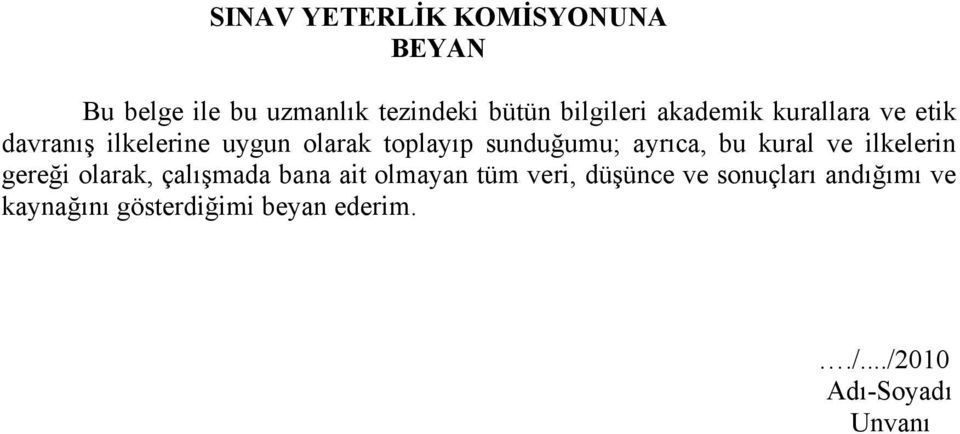 SINAV YETERLİK KOMİSYONUNA
BEYAN

Bu belge ile bu uzmanlık tezindeki bütün bilgileri akademik kurallara ve etik davranış ilkelerine uygun olarak toplayıp sunduğumu; ayrıca, bu kural ve ilkelerin gereği olarak, çalışmada bana ait olmayan tüm veri, düşünce ve sonuçları andığımı ve kaynağını gösterdiğimi beyan ederim.

…./..../2010
Adı-Soyadı
Unvanı